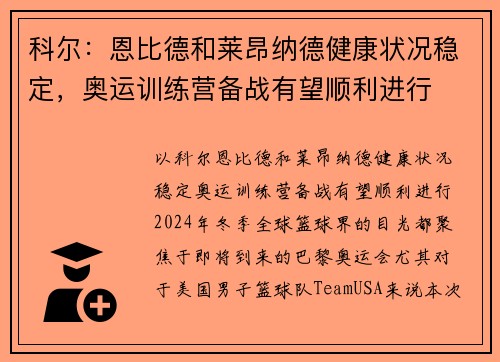 科尔：恩比德和莱昂纳德健康状况稳定，奥运训练营备战有望顺利进行

以科尔恩比德和莱昂纳德健康状况稳定奥运训练营备战有望顺利进行2024年冬季全球篮球界的目光都聚焦于即将到来的巴黎奥运会尤其对于美国男子篮球队TeamUSA来说本次